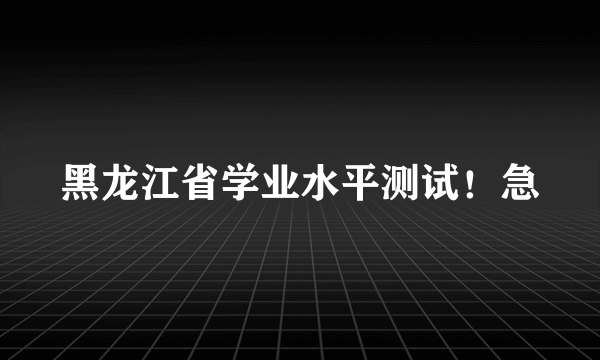 黑龙江省学业水平测试！急